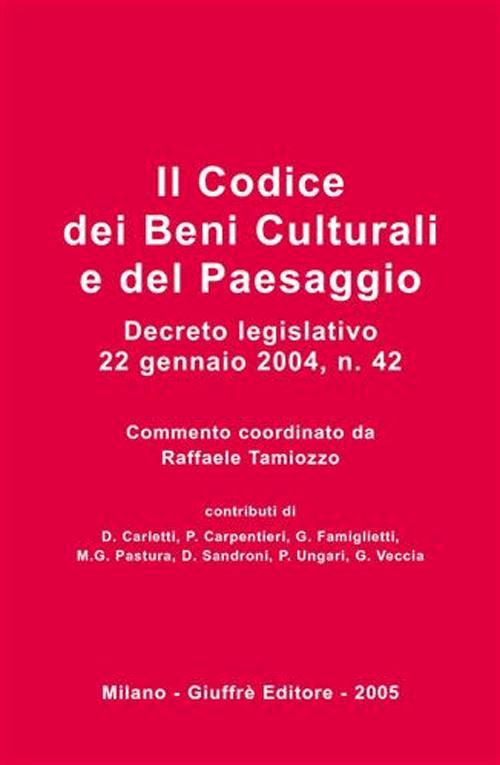 Il Codice dei Beni Culturali e del Paesaggio

Decreto legislativo 22 gennaio 2004, n. 42

Commento coordinato da Raffaele Tamiozzo

contributi di
D. Carletti, P. Carpentieri, G. Famiglietti, M.G. Pastura, D. Sandroni, P. Ungari, G. Veccia

Milano - Giuffrè Editore - 2005